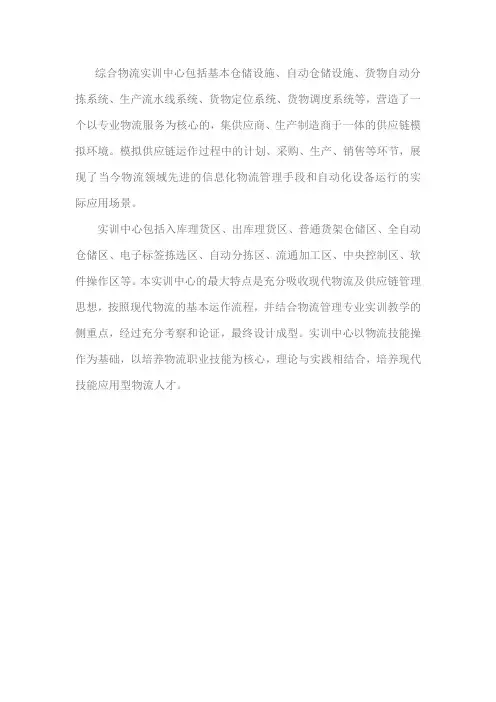 综合物流实训中心包括基本仓储设施、自动仓储设施、货物自动分拣系统、生产流水线系统、货物定位系统、货物调度系统等，营造了一个以专业物流服务为核心的，集供应商、生产制造商于一体的供应链模拟环境。模拟供应链运作过程中的计划、采购、生产、销售等环节，展现了当今物流领域先进的信息化物流管理手段和自动化设备运行的实际应用场景。

实训中心包括入库理货区、出库理货区、普通货架仓储区、全自动仓储区、电子标签拣选区、自动分拣区、流通加工区、中央控制区、软件操作区等。本实训中心的最大特点是充分吸收现代物流及供应链管理思想，按照现代物流的基本运作流程，并结合物流管理专业实训教学的侧重点，经过充分考察和论证，最终设计成型。实训中心以物流技能操作为基础，以培养物流职业技能为核心，理论与实践相结合，培养现代技能应用型物流人才。